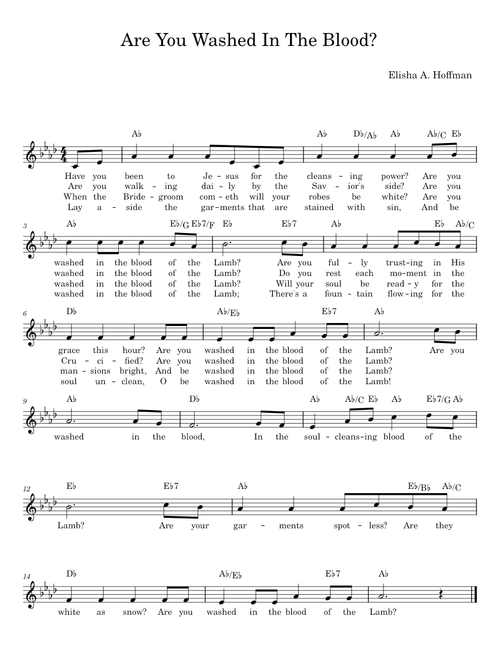 Are You Washed In The Blood?

Elisha A. Hoffman

A♭ A♭ D♭/A♭ A♭ A♭/C E♭

Have you been to Je - sus for the cleans - ing power? Are you
Are you walk - ing dai - ly by the Sav - ior's side? Are you
When the Bride - groom com - eth will your robes be white? Are you
Lay a - side the gar - ments that are stained with sin, And be

3
A♭ E♭/G E♭7/F E♭ E♭7 A♭ E♭ A♭/C

washed in the blood of the Lamb? Are you ful - ly trust - ing in His
washed in the blood of the Lamb? Do you rest each mo - ment in the
washed in the blood of the Lamb? Will your soul be read - y for the
washed in the blood of the Lamb; There's a foun - tain flow - ing for the

6
D♭ A♭/E♭ E♭7 A♭

grace this hour? Are you washed in the blood of the Lamb? Are you
Cru - ci - fied? Are you washed in the blood of the Lamb?
man - sions bright, And be washed in the blood of the Lamb?
soul un - clean, O be washed in the blood of the Lamb!

9
A♭ D♭ A♭ A♭/C E♭ A♭ E♭7/G A♭

washed in the blood, In the soul - cleans - ing blood of the

12
E♭ E♭7 A♭ E♭/B♭ A♭/C

Lamb? Are your gar - ments spot - less? Are they

14
D♭ A♭/E♭ E♭7 A♭

white as snow? Are you washed in the blood of the Lamb?